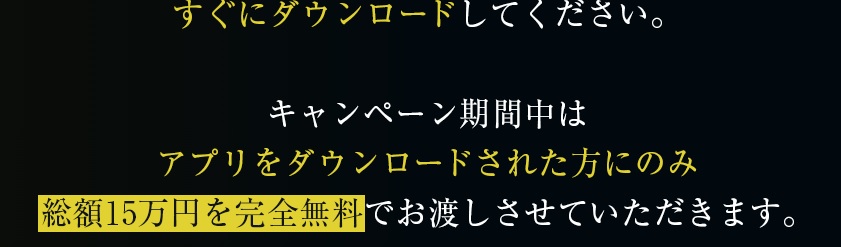 すぐにダウンロードしてください。

キャンペーン期間中は
アプリをダウンロードされた方にのみ
総額15万円を完全無料でお渡しさせていただきます。